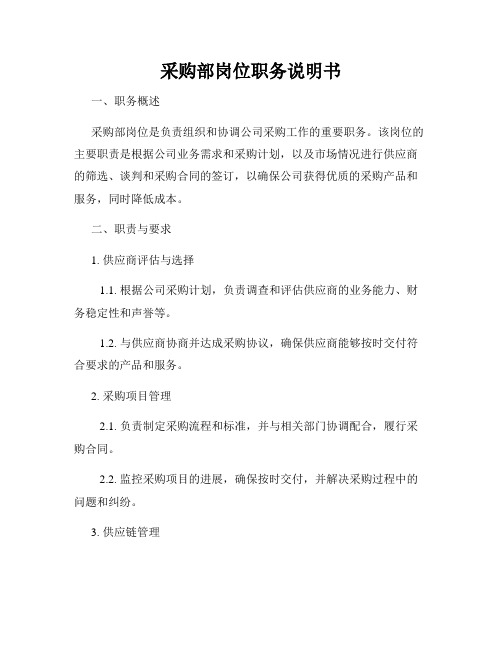 采购部岗位职务说明书

一、职务概述

采购部岗位是负责组织和协调公司采购工作的重要职务。该岗位的主要职责是根据公司业务需求和采购计划，以及市场情况进行供应商的筛选、谈判和采购合同的签订，以确保公司获得优质的采购产品和服务，同时降低成本。

二、职责与要求

1. 供应商评估与选择

1.1. 根据公司采购计划，负责调查和评估供应商的业务能力、财务稳定性和声誉等。

1.2. 与供应商协商并达成采购协议，确保供应商能够按时交付符合要求的产品和服务。

2. 采购项目管理

2.1. 负责制定采购流程和标准，并与相关部门协调配合，履行采购合同。

2.2. 监控采购项目的进展，确保按时交付，并解决采购过程中的问题和纠纷。

3. 供应链管理